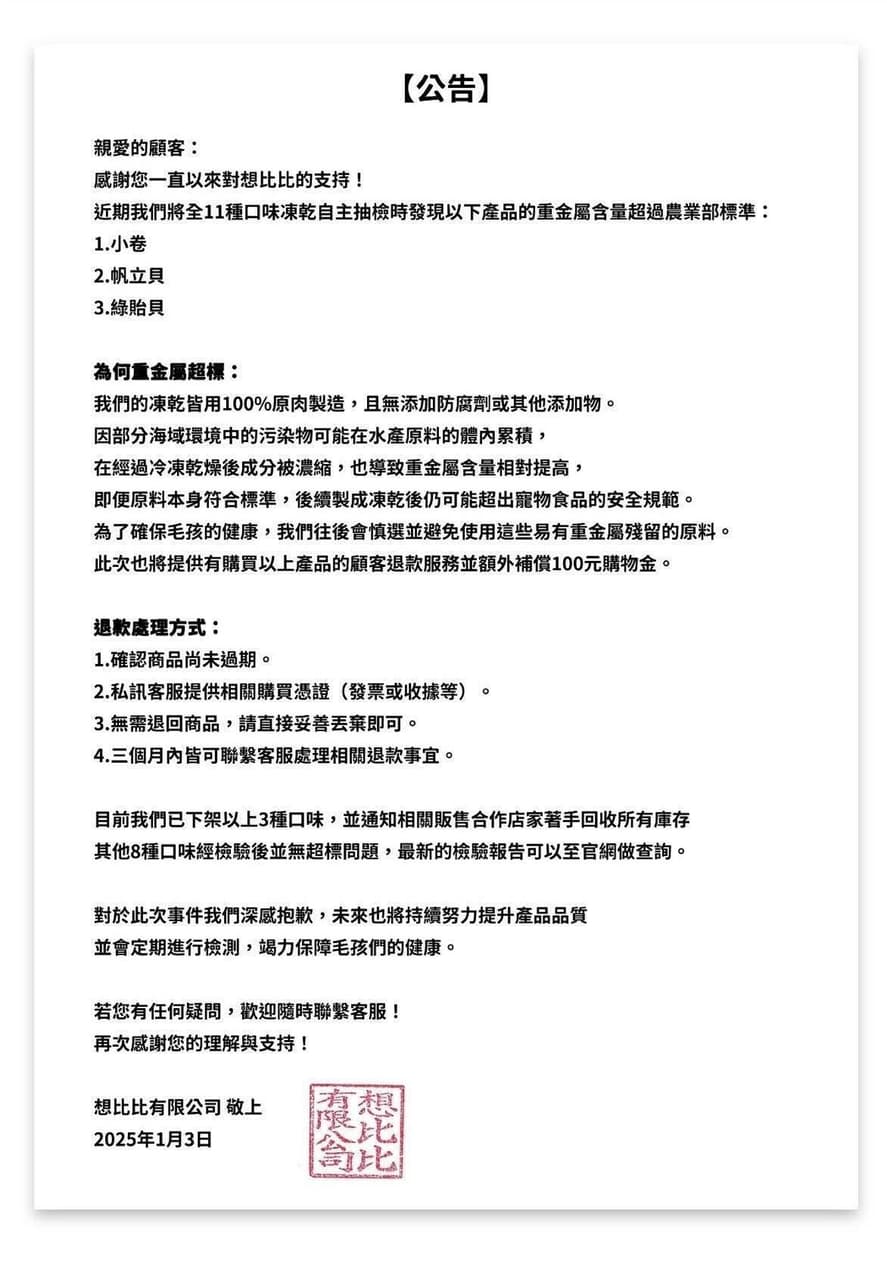 【公告】

親愛的顧客：
感謝您一直以來對想比比的支持！
近期我們將全11種口味凍乾自主抽檢時發現以下產品的重金屬含量超過農業部標準：
1.小卷
2.帆立貝
3.綠貽貝

為何重金屬超標：
我們的凍乾皆用100%原肉製造，且無添加防腐劑或其他添加物。
因部分海域環境中的污染物可能在水產原料的體內累積，
在經過冷凍乾燥後成分被濃縮，也導致重金屬含量相對提高，
即便原料本身符合標準，後續製成凍乾後仍可能超出寵物食品的安全規範。
為了確保毛孩的健康，我們往後會慎選並避免使用這些易有重金屬殘留的原料。
此次也將提供有購買以上產品的顧客退款服務並額外補償100元購物金。

退款處理方式：
1.確認商品尚未過期。
2.私訊客服提供相關購買憑證（發票或收據等）。
3.無需退回商品，請直接妥善丟棄即可。
4.三個月內皆可聯繫客服處理相關退款事宜。

目前我們已下架以上3種口味，並通知相關販售合作店家著手回收所有庫存
其他8種口味經檢驗後並無超標問題，最新的檢驗報告可以至官網做查詢。

對於此次事件我們深感抱歉，未來也將持續努力提升產品品質
並會定期進行檢測，竭力保障毛孩們的健康。

若您有任何疑問，歡迎隨時聯繫客服！
再次感謝您的理解與支持！

想比比有限公司 敬上
2025年1月3日

想比比有限公司